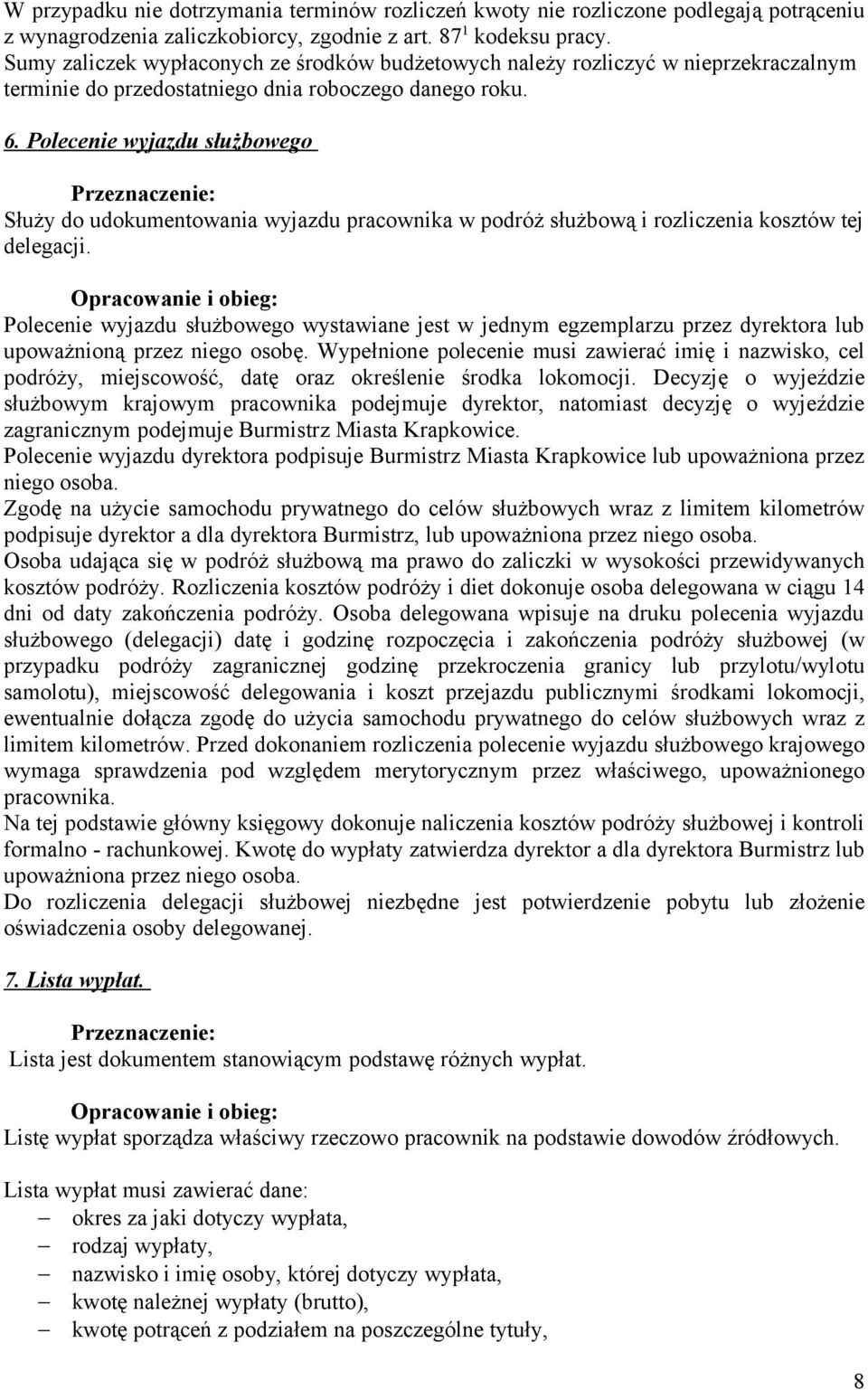 W przypadku nie dotrzymania terminów rozliczeń kwoty nie rozliczone podlegają potrąceniu z wynagrodzenia zaliczkobiorcy, zgodnie z art. $87^1$ kodeksu pracy.
Sumy zaliczek wypłaconych ze środków budżetowych należy rozliczyć w nieprzekraczalnym terminie do przedostatniego dnia roboczego danego roku.

6. Polecenie wyjazdu służbowego

Przeznaczenie:
Służy do udokumentowania wyjazdu pracownika w podróż służbową i rozliczenia kosztów tej delegacji.

Opracowanie i obieg:
Polecenie wyjazdu służbowego wystawiane jest w jednym egzemplarzu przez dyrektora lub upoważnioną przez niego osobę. Wypełnione polecenie musi zawierać imię i nazwisko, cel podróży, miejscowość, datę oraz określenie środka lokomocji. Decyzję o wyjeździe służbowym krajowym pracownika podejmuje dyrektor, natomiast decyzję o wyjeździe zagranicznym podejmuje Burmistrz Miasta Krapkowice.
Polecenie wyjazdu dyrektora podpisuje Burmistrz Miasta Krapkowice lub upoważniona przez niego osoba.
Zgodę na użycie samochodu prywatnego do celów służbowych wraz z limitem kilometrów podpisuje dyrektor a dla dyrektora Burmistrz, lub upoważniona przez niego osoba.
Osoba udająca się w podróż służbową ma prawo do zaliczki w wysokości przewidywanych kosztów podróży. Rozliczenia kosztów podróży i diet dokonuje osoba delegowana w ciągu 14 dni od daty zakończenia podróży. Osoba delegowana wpisuje na druku polecenia wyjazdu służbowego (delegacji) datę i godzinę rozpoczęcia i zakończenia podróży służbowej (w przypadku podróży zagranicznej godzinę przekroczenia granicy lub przylotu/wylotu samolotu), miejscowość delegowania i koszt przejazdu publicznymi środkami lokomocji, ewentualnie dołącza zgodę do użycia samochodu prywatnego do celów służbowych wraz z limitem kilometrów. Przed dokonaniem rozliczenia polecenie wyjazdu służbowego krajowego wymaga sprawdzenia pod względem merytorycznym przez właściwego, upoważnionego pracownika.
Na tej podstawie główny księgowy dokonuje naliczenia kosztów podróży służbowej i kontroli formalno - rachunkowej. Kwotę do wypłaty zatwierdza dyrektor a dla dyrektora Burmistrz lub upoważniona przez niego osoba.
Do rozliczenia delegacji służbowej niezbędne jest potwierdzenie pobytu lub złożenie oświadczenia osoby delegowanej.

7. Lista wypłat.

Przeznaczenie:
Lista jest dokumentem stanowiącym podstawę różnych wypłat.

Opracowanie i obieg:
Listę wypłat sporządza właściwy rzeczowo pracownik na podstawie dowodów źródłowych.

Lista wypłat musi zawierać dane:
– okres za jaki dotyczy wypłata,
– rodzaj wypłaty,
– nazwisko i imię osoby, której dotyczy wypłata,
– kwotę należnej wypłaty (brutto),
– kwotę potrąceń z podziałem na poszczególne tytuły,

8